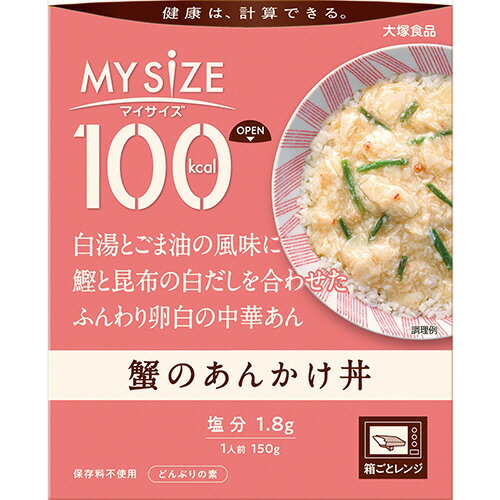 健康は、計算できる。

大塚食品

MY SIZE
マイサイズ

100 kcal

OPEN

白湯とごま油の風味に
鰹と昆布の白だしを合わせた
ふんわり卵白の中華あん

調理例

蟹のあんかけ丼

塩分 1.8g
1人前 150g

箱ごとレンジ

保存料不使用 どんぶりの素